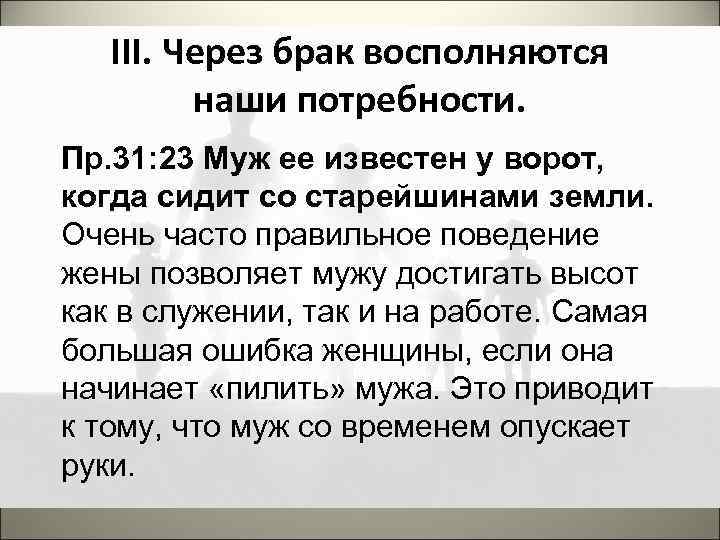 III. Через брак восполняются наши потребности.

Пр.31:23 Муж ее известен у ворот, когда сидит со старейшинами земли. Очень часто правильное поведение жены позволяет мужу достигать высот как в служении, так и на работе. Самая большая ошибка женщины, если она начинает «пилить» мужа. Это приводит к тому, что муж со временем опускает руки.